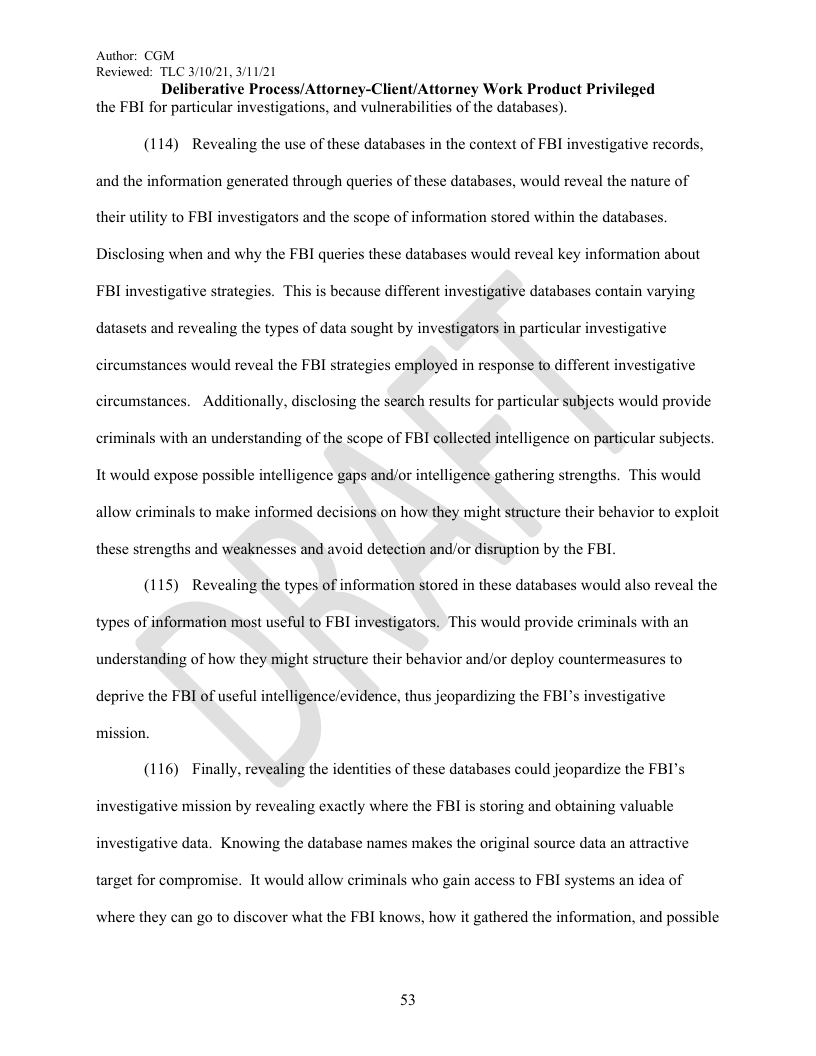 Author: CGM
Reviewed: TLC 3/10/21, 3/11/21
Deliberative Process/Attorney-Client/Attorney Work Product Privileged
the FBI for particular investigations, and vulnerabilities of the databases).

(114) Revealing the use of these databases in the context of FBI investigative records, and the information generated through queries of these databases, would reveal the nature of their utility to FBI investigators and the scope of information stored within the databases. Disclosing when and why the FBI queries these databases would reveal key information about FBI investigative strategies. This is because different investigative databases contain varying datasets and revealing the types of data sought by investigators in particular investigative circumstances would reveal the FBI strategies employed in response to different investigative circumstances. Additionally, disclosing the search results for particular subjects would provide criminals with an understanding of the scope of FBI collected intelligence on particular subjects. It would expose possible intelligence gaps and/or intelligence gathering strengths. This would allow criminals to make informed decisions on how they might structure their behavior to exploit these strengths and weaknesses and avoid detection and/or disruption by the FBI.

(115) Revealing the types of information stored in these databases would also reveal the types of information most useful to FBI investigators. This would provide criminals with an understanding of how they might structure their behavior and/or deploy countermeasures to deprive the FBI of useful intelligence/evidence, thus jeopardizing the FBI's investigative mission.

(116) Finally, revealing the identities of these databases could jeopardize the FBI's investigative mission by revealing exactly where the FBI is storing and obtaining valuable investigative data. Knowing the database names makes the original source data an attractive target for compromise. It would allow criminals who gain access to FBI systems an idea of where they can go to discover what the FBI knows, how it gathered the information, and possible

DRAFT

53